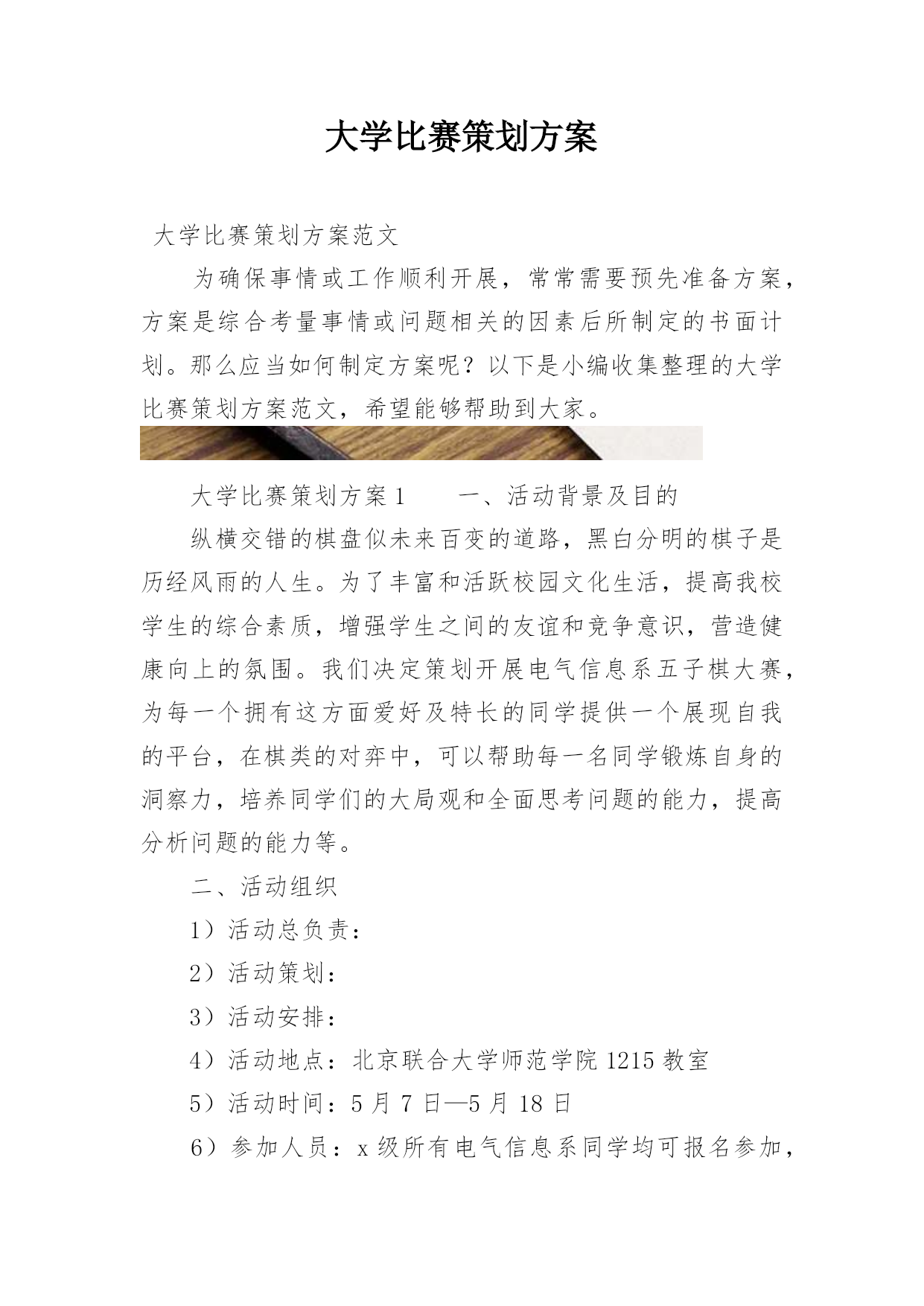 大学比赛策划方案

大学比赛策划方案范文

为确保事情或工作顺利开展，常常需要预先准备方案，方案是综合考量事情或问题相关的因素后所制定的书面计划。那么应当如何制定方案呢？以下是小编收集整理的大学比赛策划方案范文，希望能够帮助到大家。

大学比赛策划方案1　　一、活动背景及目的

纵横交错的棋盘似未来百变的道路，黑白分明的棋子是历经风雨的人生。为了丰富和活跃校园文化生活，提高我校学生的综合素质，增强学生之间的友谊和竞争意识，营造健康向上的氛围。我们决定策划开展电气信息系五子棋大赛，为每一个拥有这方面爱好及特长的同学提供一个展现自我的平台，在棋类的对弈中，可以帮助每一名同学锻炼自身的洞察力，培养同学们的大局观和全面思考问题的能力，提高分析问题的能力等。

二、活动组织

1）活动总负责：

2）活动策划：

3）活动安排：

4）活动地点：北京联合大学师范学院1215教室

5）活动时间：5月7日—5月18日

6）参加人员：x级所有电气信息系同学均可报名参加，